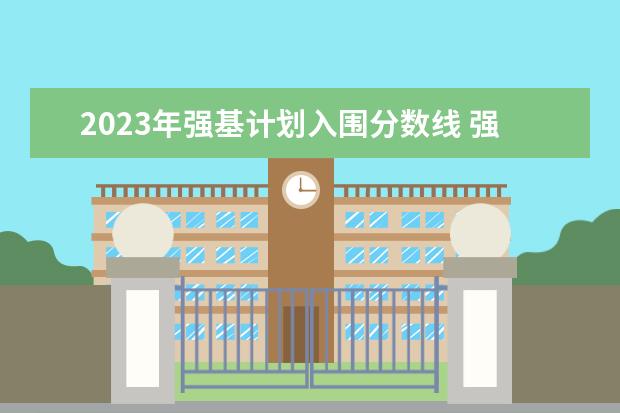 2023年强基计划入围分数线 强